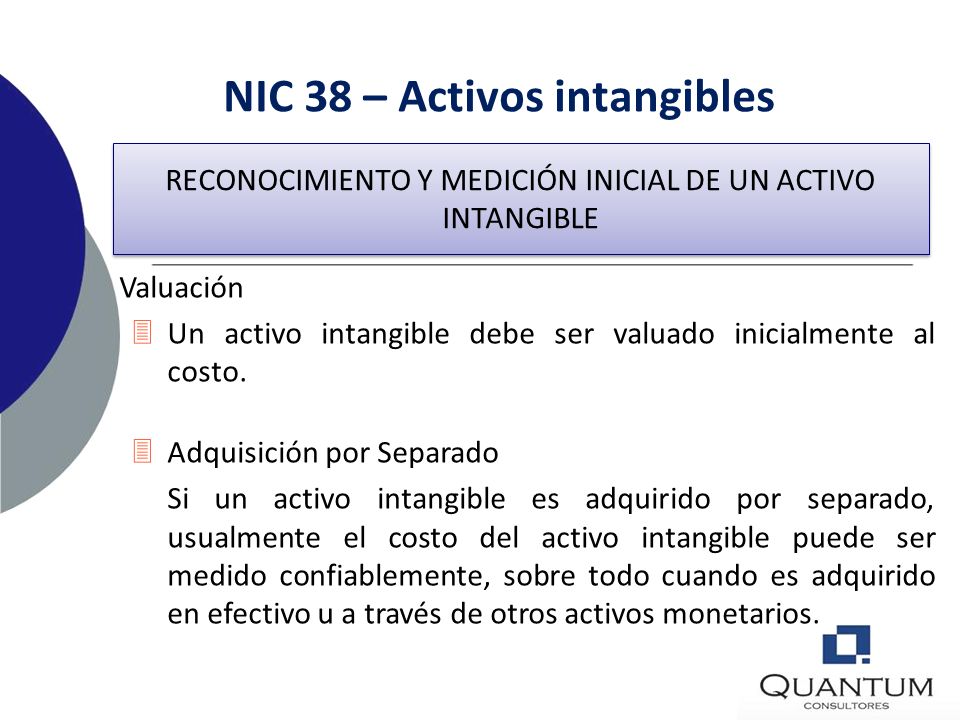 NIC 38 – Activos intangibles

RECONOCIMIENTO Y MEDICIÓN INICIAL DE UN ACTIVO INTANGIBLE

Valuación

Un activo intangible debe ser valuado inicialmente al costo.

Adquisición por Separado

Si un activo intangible es adquirido por separado, usualmente el costo del activo intangible puede ser medido confiablemente, sobre todo cuando es adquirido en efectivo u a través de otros activos monetarios.

QUANTUM
CONSULTORES